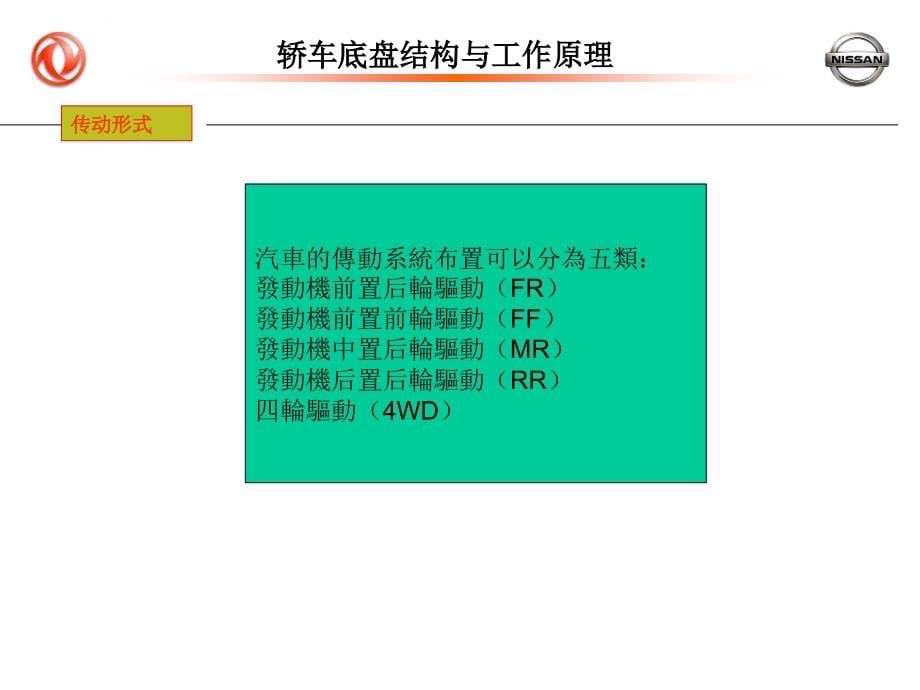 轿车底盘结构与工作原理

NISSAN

传动形式

汽車的傳動系統布置可以分為五類：
發動機前置后輪驅動（FR）
發動機前置前輪驅動（FF）
發動機中置后輪驅動（MR）
發動機后置后輪驅動（RR）
四輪驅動（4WD）